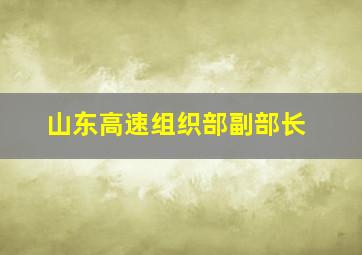 山东高速组织部副部长